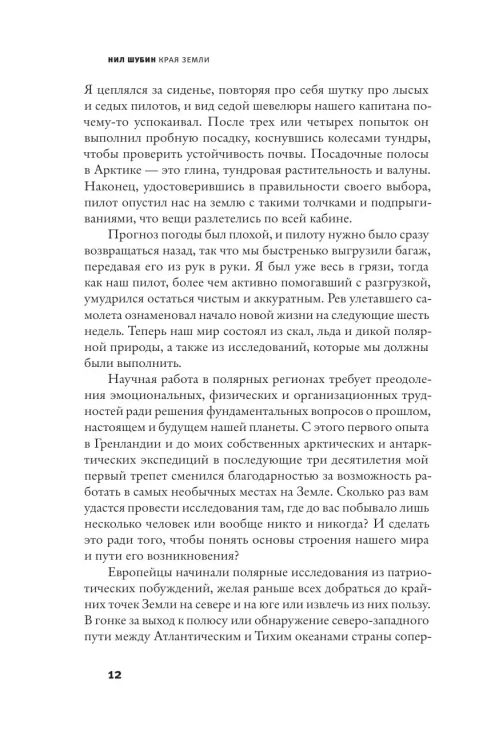 НИЛ ШУБИН КРАЯ ЗЕМЛИ

Я цеплялся за сиденье, повторяя про себя шутку про лысых и седых пилотов, и вид седой шевелюры нашего капитана почему-то успокаивал. После трех или четырех попыток он выполнил пробную посадку, коснувшись колесами тундры, чтобы проверить устойчивость почвы. Посадочные полосы в Арктике — это глина, тундровая растительность и валуны. Наконец, удостоверившись в правильности своего выбора, пилот опустил нас на землю с такими толчками и подпрыгиваниями, что вещи разлетелись по всей кабине.

Прогноз погоды был плохой, и пилоту нужно было сразу возвращаться назад, так что мы быстренько выгрузили багаж, передавая его из рук в руки. Я был уже весь в грязи, тогда как наш пилот, более чем активно помогавший с разгрузкой, умудрился остаться чистым и аккуратным. Рев улетавшего самолета ознаменовал начало новой жизни на следующие шесть недель. Теперь наш мир состоял из скал, льда и дикой полярной природы, а также из исследований, которые мы должны были выполнить.

Научная работа в полярных регионах требует преодоления эмоциональных, физических и организационных трудностей ради решения фундаментальных вопросов о прошлом, настоящем и будущем нашей планеты. С этого первого опыта в Гренландии и до моих собственных арктических и антарктических экспедиций в последующие три десятилетия мой первый трепет сменился благодарностью за возможность работать в самых необычных местах на Земле. Сколько раз вам удастся провести исследования там, где до вас побывало лишь несколько человек или вообще никто и никогда? И сделать это ради того, чтобы понять основы строения нашего мира и пути его возникновения?

Европейцы начинали полярные исследования из патриотических побуждений, желая раньше всех добраться до крайних точек Земли на севере и на юге или извлечь из них пользу. В гонке за выход к полюсу или обнаружение северо-западного пути между Атлантическим и Тихим океанами страны сопер-

12